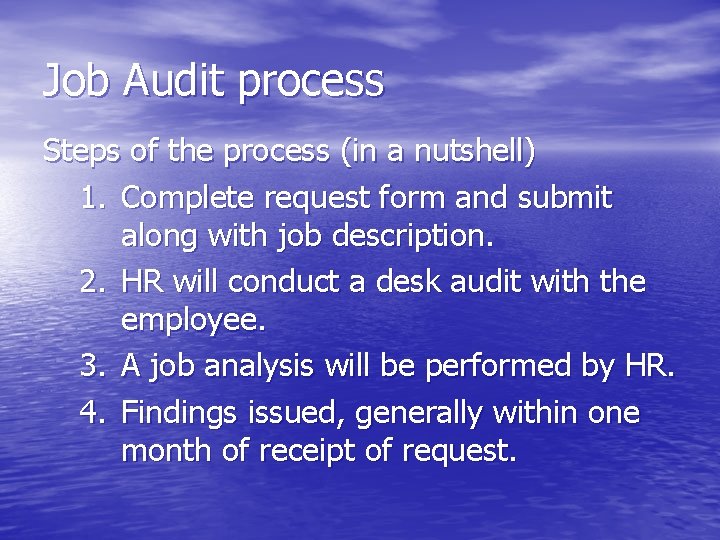 Job Audit process

Steps of the process (in a nutshell)

1. Complete request form and submit along with job description.
2. HR will conduct a desk audit with the employee.
3. A job analysis will be performed by HR.
4. Findings issued, generally within one month of receipt of request.